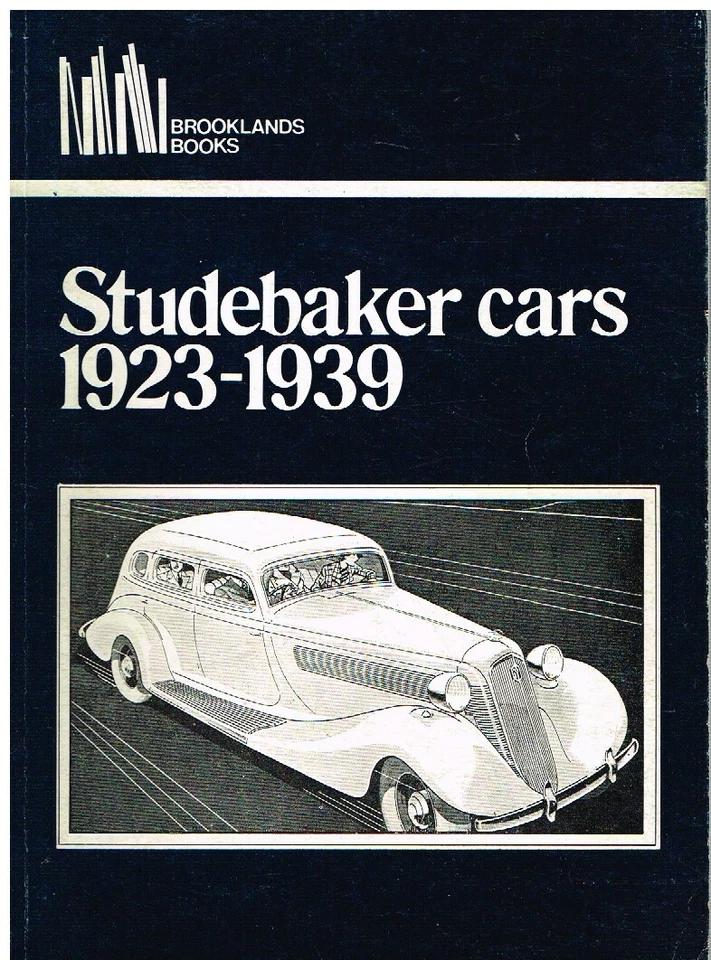 BROOKLANDS BOOKS

Studebaker cars 1923-1939